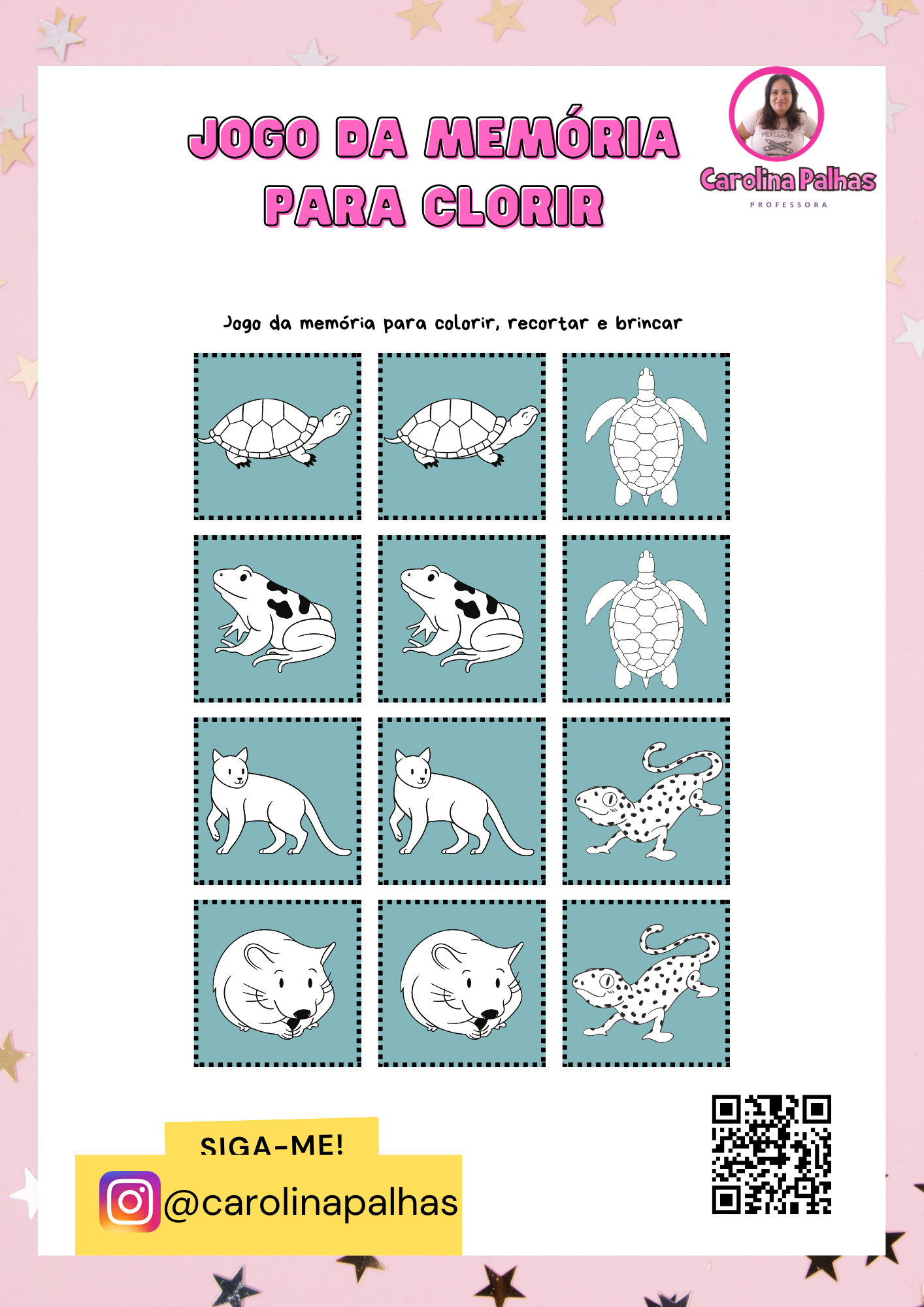 JOGO DA MEMÓRIA
PARA CLORIR

Carolina Palhas
PROFESSORA

Jogo da memória para colorir, recortar e brincar

SIGA-ME!

@carolinapalhas